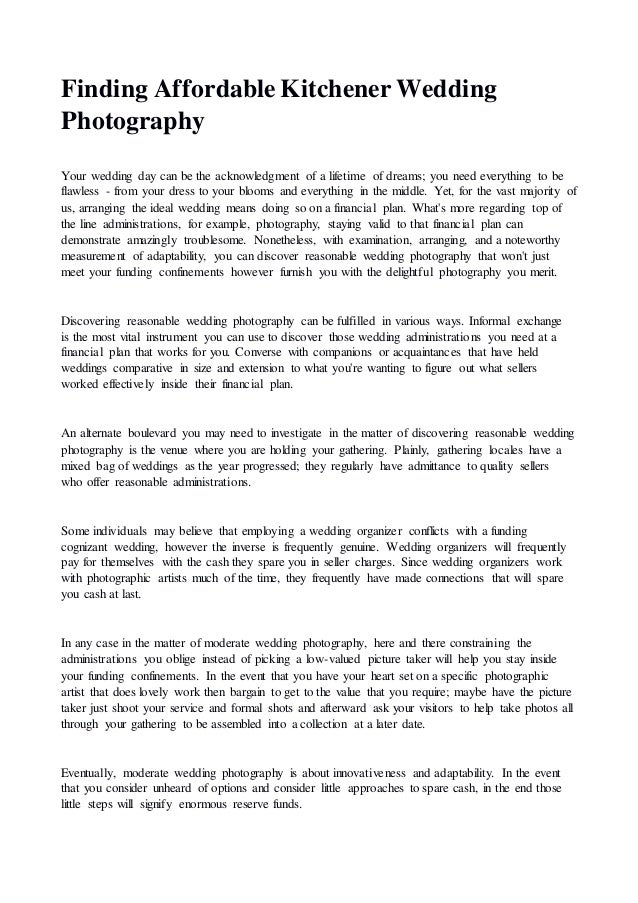 Finding Affordable Kitchener Wedding Photography

Your wedding day can be the acknowledgment of a lifetime of dreams; you need everything to be flawless - from your dress to your blooms and everything in the middle. Yet, for the vast majority of us, arranging the ideal wedding means doing so on a financial plan. What's more regarding top of the line administrations, for example, photography, staying valid to that financial plan can demonstrate amazingly troublesome. Nonetheless, with examination, arranging, and a noteworthy measurement of adaptability, you can discover reasonable wedding photography that won't just meet your funding confinements however furnish you with the delightful photography you merit.

Discovering reasonable wedding photography can be fulfilled in various ways. Informal exchange is the most vital instrument you can use to discover those wedding administrations you need at a financial plan that works for you. Converse with companions or acquaintances that have held weddings comparative in size and extension to what you're wanting to figure out what sellers worked effectively inside their financial plan.

An alternate boulevard you may need to investigate in the matter of discovering reasonable wedding photography is the venue where you are holding your gathering. Plainly, gathering locales have a mixed bag of weddings as the year progressed; they regularly have admittance to quality sellers who offer reasonable administrations.

Some individuals may believe that employing a wedding organizer conflicts with a funding cognizant wedding, however the inverse is frequently genuine. Wedding organizers will frequently pay for themselves with the cash they spare you in seller charges. Since wedding organizers work with photographic artists much of the time, they frequently have made connections that will spare you cash at last.

In any case in the matter of moderate wedding photography, here and there constraining the administrations you oblige instead of picking a low-valued picture taker will help you stay inside your funding confinements. In the event that you have your heart set on a specific photographic artist that does lovely work then bargain to get to the value that you require; maybe have the picture taker just shoot your service and formal shots and afterward ask your visitors to help take photos all through your gathering to be assembled into a collection at a later date.

Eventually, moderate wedding photography is about innovativeness and adaptability. In the event that you consider unheard of options and consider little approaches to spare cash, in the end those little steps will signify enormous reserve funds.